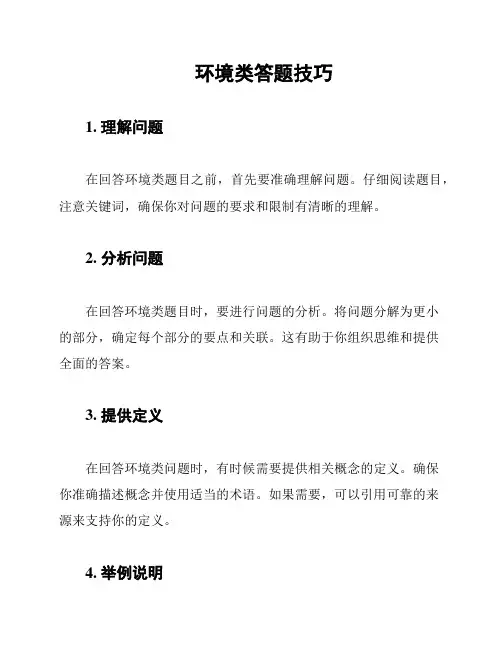 环境类答题技巧

1. 理解问题

在回答环境类题目之前，首先要准确理解问题。仔细阅读题目，注意关键词，确保你对问题的要求和限制有清晰的理解。

2. 分析问题

在回答环境类题目时，要进行问题的分析。将问题分解为更小的部分，确定每个部分的要点和关联。这有助于你组织思维和提供全面的答案。

3. 提供定义

在回答环境类问题时，有时候需要提供相关概念的定义。确保你准确描述概念并使用适当的术语。如果需要，可以引用可靠的来源来支持你的定义。

4. 举例说明